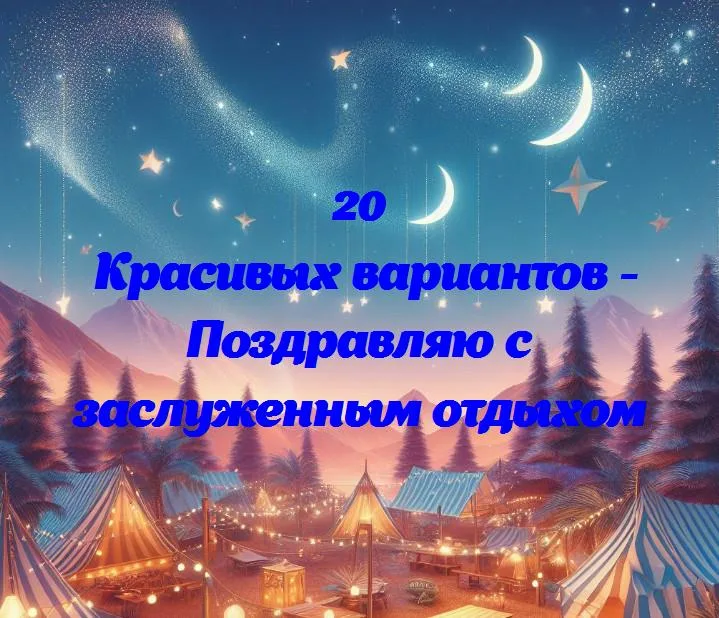 20
Красивых вариантов - Поздравляю с заслуженным отдыхом